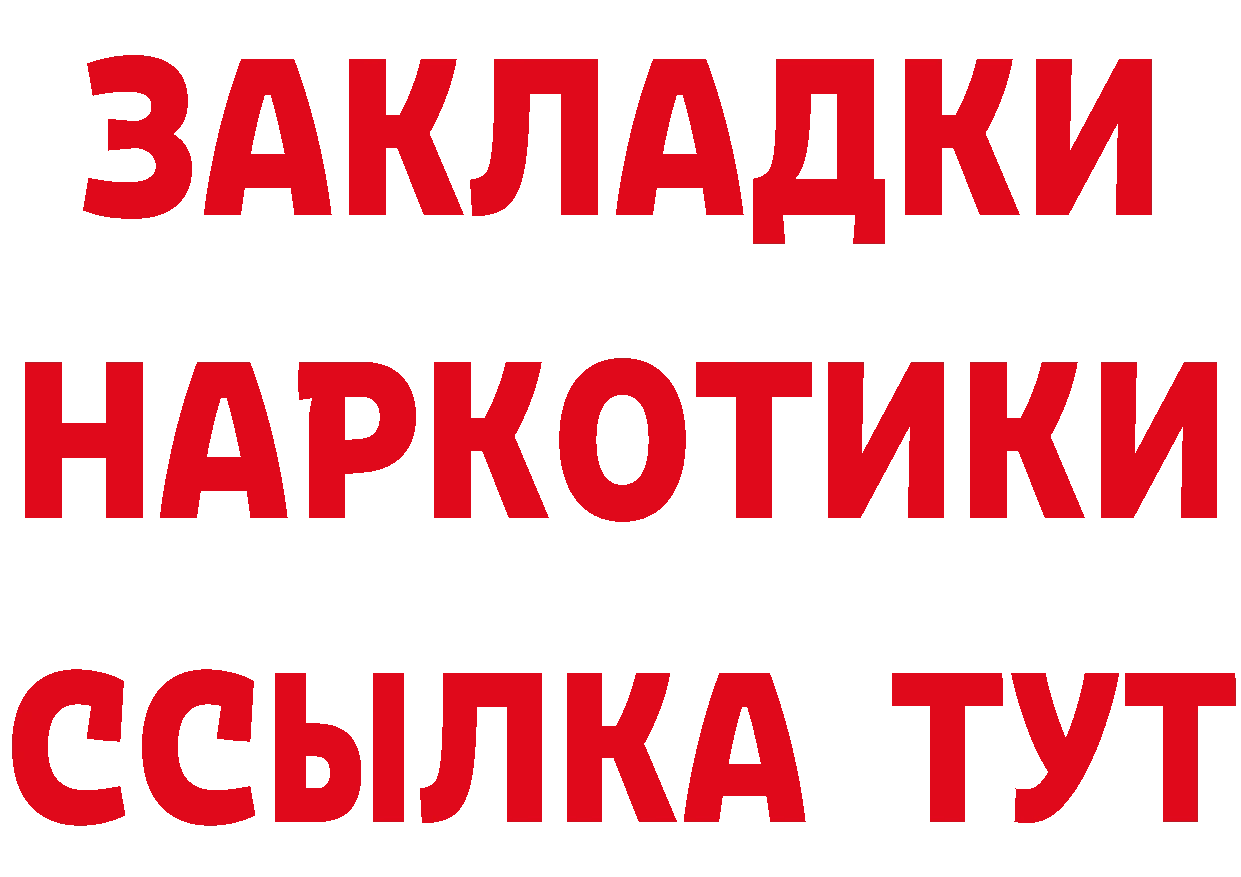 ЗАКЛАДКИ НАРКОТИКИ ССЫЛКА ТУТ